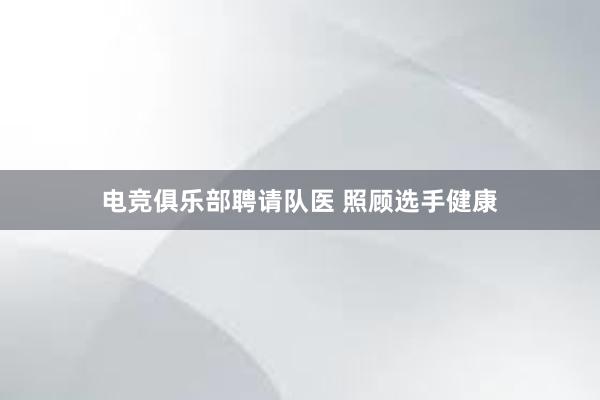 电竞俱乐部聘请队医 照顾选手健康